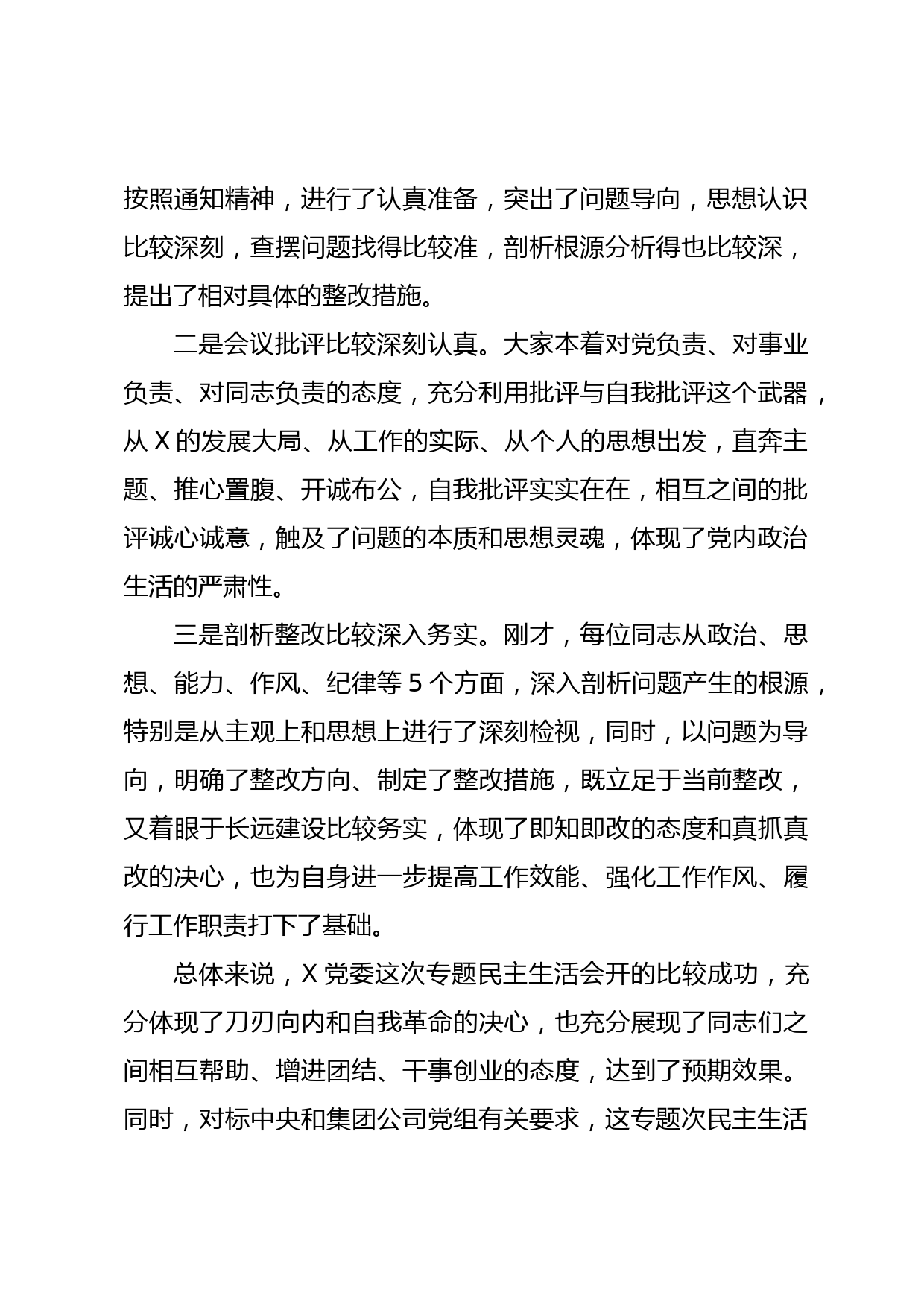 按照通知精神，进行了认真准备，突出了问题导向，思想认识比较深刻，查摆问题找得比较准，剖析根源分析得也比较深，提出了相对具体的整改措施。

二是会议批评比较深刻认真。大家本着对党负责、对事业负责、对同志负责的态度，充分利用批评与自我批评这个武器，从 X 的发展大局、从工作的实际、从个人的思想出发，直奔主题、推心置腹、开诚布公，自我批评实实在在，相互之间的批评诚心诚意，触及了问题的本质和思想灵魂，体现了党内政治生活的严肃性。

三是剖析整改比较深入务实。刚才，每位同志从政治、思想、能力、作风、纪律等 5 个方面，深入剖析问题产生的根源，特别是从主观上和思想上进行了深刻检视，同时，以问题为导向，明确了整改方向、制定了整改措施，既立足于当前整改，又着眼于长远建设比较务实，体现了即知即改的态度和真抓真改的决心，也为自身进一步提高工作效能、强化工作作风、履行工作职责打下了基础。

总体来说，X 党委这次专题民主生活会开的比较成功，充分体现了刀刃向内和自我革命的决心，也充分展现了同志们之间相互帮助、增进团结、干事创业的态度，达到了预期效果。同时，对标中央和集团公司党组有关要求，这专题次民主生活